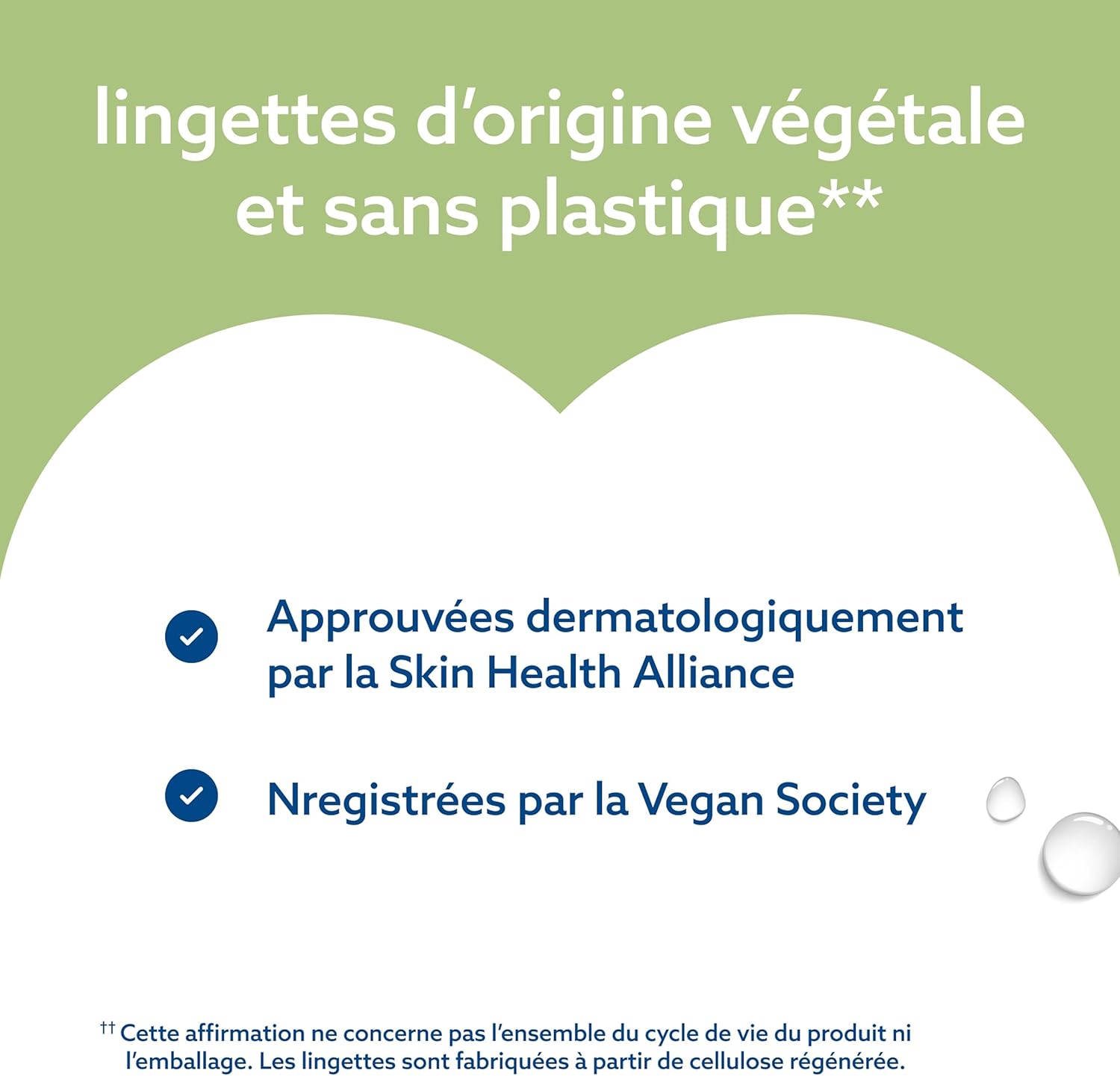 lingettes d’origine végétale et sans plastique**

Approuvées dermatologiquement par la Skin Health Alliance

Nregistrées par la Vegan Society

†† Cette affirmation ne concerne pas l’ensemble du cycle de vie du produit ni l’emballage. Les lingettes sont fabriquées à partir de cellulose régénérée.